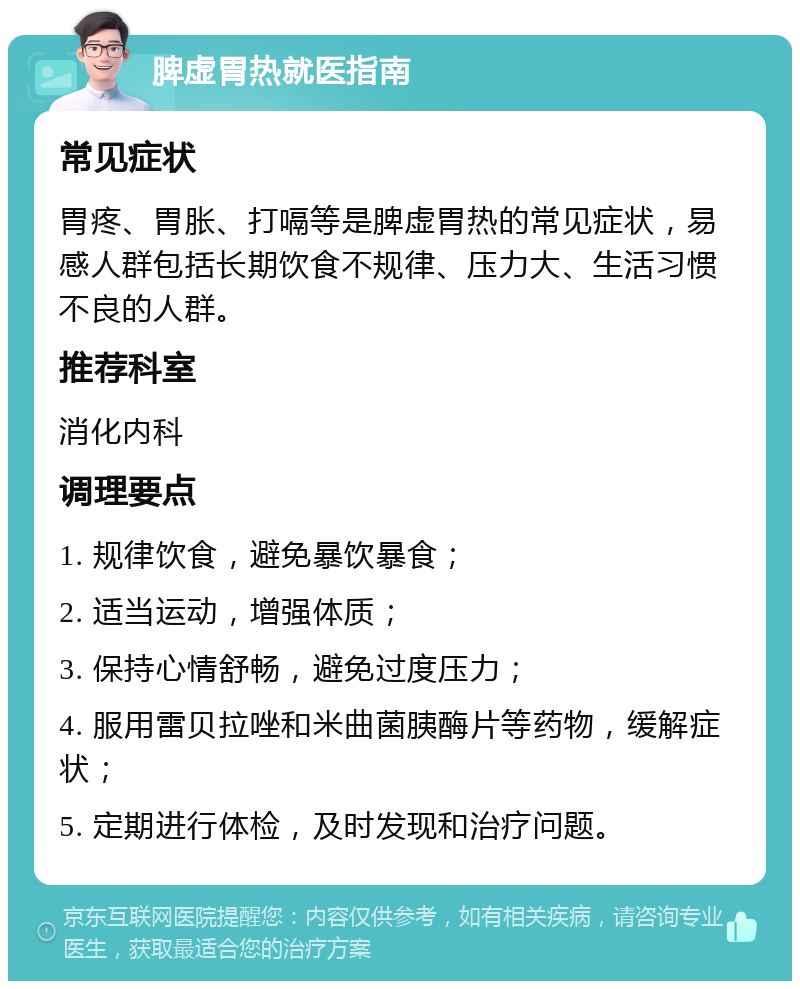 脾虚胃热就医指南

常见症状

胃疼、胃胀、打嗝等是脾虚胃热的常见症状，易感人群包括长期饮食不规律、压力大、生活习惯不良的人群。

推荐科室

消化内科

调理要点

1. 规律饮食，避免暴饮暴食；

2. 适当运动，增强体质；

3. 保持心情舒畅，避免过度压力；

4. 服用雷贝拉唑和米曲菌胰酶片等药物，缓解症状；

5. 定期进行体检，及时发现和治疗问题。

京东互联网医院提醒您：内容仅供参考，如有相关疾病，请咨询专业医生，获取最适合您的治疗方案